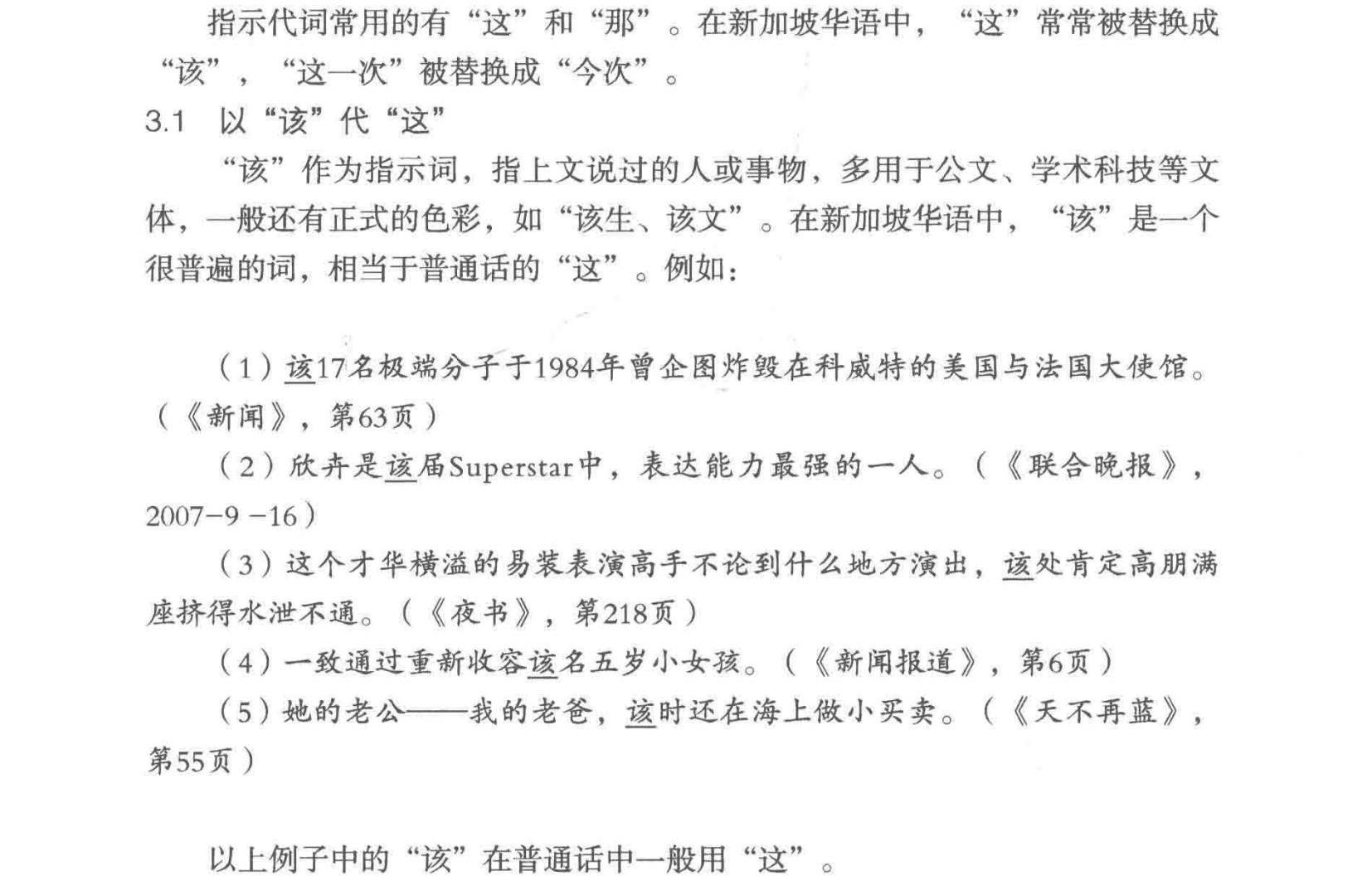 指示代词常用的有“这”和“那”。在新加坡华语中，“这”常常被替换成“该”，“这一次”被替换成“今次”。

3.1 以“该”代“这”

“该”作为指示词，指上文说过的人或事物，多用于公文、学术科技等文体，一般还有正式的色彩，如“该生、该文”。在新加坡华语中，“该”是一个很普遍的词，相当于普通话的“这”。例如：

（1）该17名极端分子于1984年曾企图炸毁在科威特的美国与法国大使馆。（《新闻》，第63页）

（2）欣卉是该届Superstar中，表达能力最强的一人。（《联合晚报》，2007-9-16）

（3）这个才华横溢的易装表演高手不论到什么地方演出，该处肯定高朋满座挤得水泄不通。（《夜书》，第218页）

（4）一致通过重新收容该名五岁小女孩。（《新闻报道》，第6页）

（5）她的老公——我的老爸，该时还在海上做小买卖。（《天不再蓝》，第55页）

以上例子中的“该”在普通话中一般用“这”。